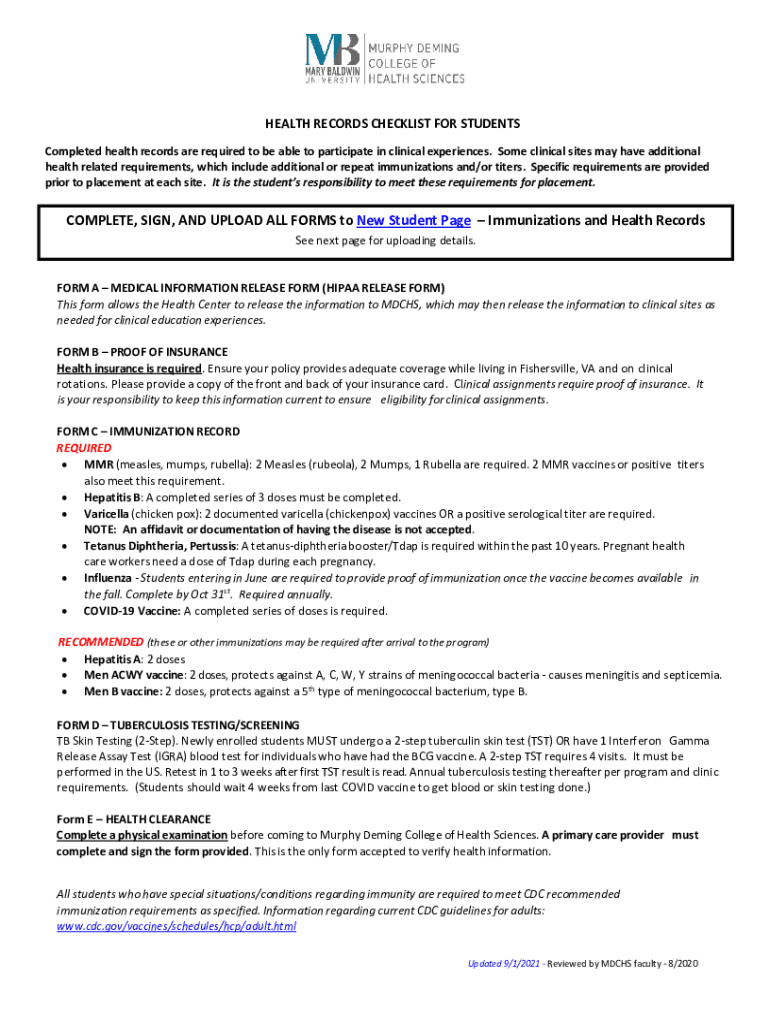 MB MARY BALDWIN UNIVERSITY MURPHY DEMING COLLEGE OF HEALTH SCIENCES

HEALTH RECORDS CHECKLIST FOR STUDENTS

Completed health records are required to be able to participate in clinical experiences. Some clinical sites may have additional health related requirements, which include additional or repeat immunizations and/or titers. Specific requirements are provided prior to placement at each site. It is the student's responsibility to meet these requirements for placement.

COMPLETE, SIGN, AND UPLOAD ALL FORMS to New Student Page – Immunizations and Health Records
See next page for uploading details.

FORM A – MEDICAL INFORMATION RELEASE FORM (HIPAA RELEASE FORM)
This form allows the Health Center to release the information to MDCHS, which may then release the information to clinical sites as needed for clinical education experiences.

FORM B – PROOF OF INSURANCE
Health insurance is required. Ensure your policy provides adequate coverage while living in Fishersville, VA and on clinical rotations. Please provide a copy of the front and back of your insurance card. Clinical assignments require proof of insurance. It is your responsibility to keep this information current to ensure eligibility for clinical assignments.

FORM C – IMMUNIZATION RECORD
REQUIRED
• MMR (measles, mumps, rubella): 2 Measles (rubeola), 2 Mumps, 1 Rubella are required. 2 MMR vaccines or positive titers also meet this requirement.
• Hepatitis B: A completed series of 3 doses must be completed.
• Varicella (chicken pox): 2 documented varicella (chickenpox) vaccines OR a positive serological titer are required. NOTE: An affidavit or documentation of having the disease is not accepted.
• Tetanus Diphtheria, Pertussis: A tetanus-diphtheria booster/Tdap is required within the past 10 years. Pregnant health care workers need a dose of Tdap during each pregnancy.
• Influenza - Students entering in June are required to provide proof of immunization once the vaccine becomes available in the fall. Complete by Oct 31$^{st}$. Required annually.
• COVID-19 Vaccine: A completed series of doses is required.

RECOMMENDED (these or other immunizations may be required after arrival to the program)
• Hepatitis A: 2 doses
• Men ACWY vaccine: 2 doses, protects against A, C, W, Y strains of meningococcal bacteria - causes meningitis and septicemia.
• Men B vaccine: 2 doses, protects against a 5$^{th}$ type of meningococcal bacterium, type B.

FORM D – TUBERCULOSIS TESTING/SCREENING
TB Skin Testing (2-Step). Newly enrolled students MUST undergo a 2-step tuberculin skin test (TST) OR have 1 Interferon Gamma Release Assay Test (IGRA) blood test for individuals who have had the BCG vaccine. A 2-step TST requires 4 visits. It must be performed in the US. Retest in 1 to 3 weeks after first TST result is read. Annual tuberculosis testing thereafter per program and clinic requirements. (Students should wait 4 weeks from last COVID vaccine to get blood or skin testing done.)

Form E – HEALTH CLEARANCE
Complete a physical examination before coming to Murphy Deming College of Health Sciences. A primary care provider must complete and sign the form provided. This is the only form accepted to verify health information.

All students who have special situations/conditions regarding immunity are required to meet CDC recommended immunization requirements as specified. Information regarding current CDC guidelines for adults: www.cdc.gov/vaccines/schedules/hcp/adult.html

Updated 9/1/2021 - Reviewed by MDCHS faculty - 8/2020